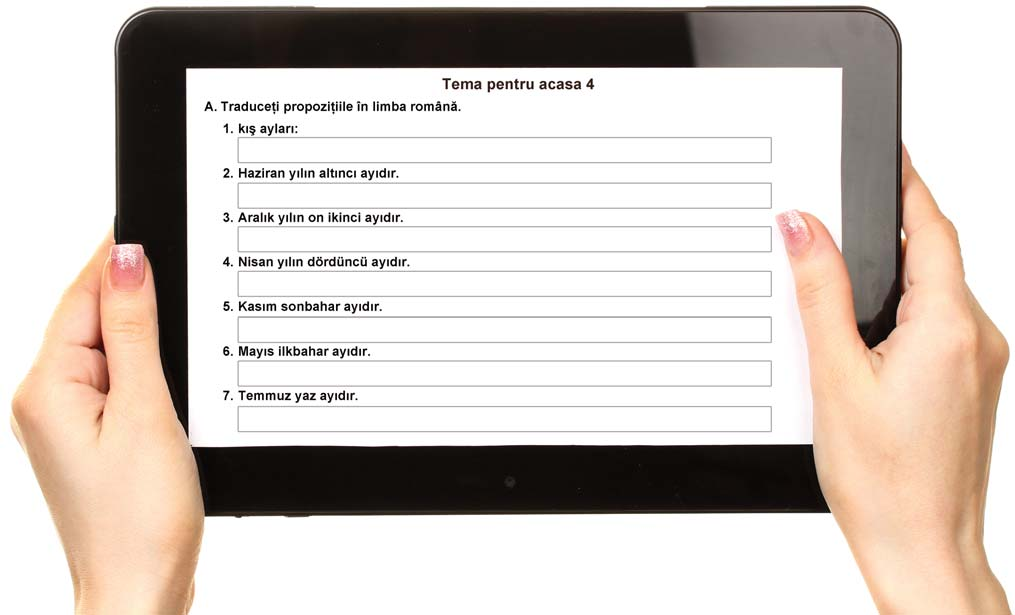 Tema pentru acasa 4

A. Traduceți propozițiile în limba română.

1. kış ayları:

2. Haziran yılın altıncı ayıdır.

3. Aralık yılın on ikinci ayıdır.

4. Nisan yılın dördüncü ayıdır.

5. Kasım sonbahar ayıdır.

6. Mayıs ilkbahar ayıdır.

7. Temmuz yaz ayıdır.